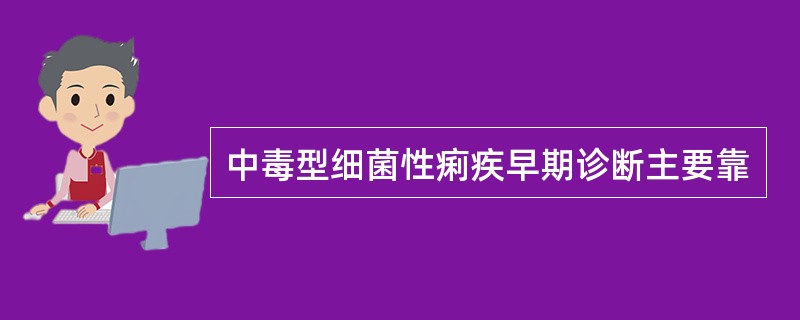 中毒型细菌性痢疾早期诊断主要靠